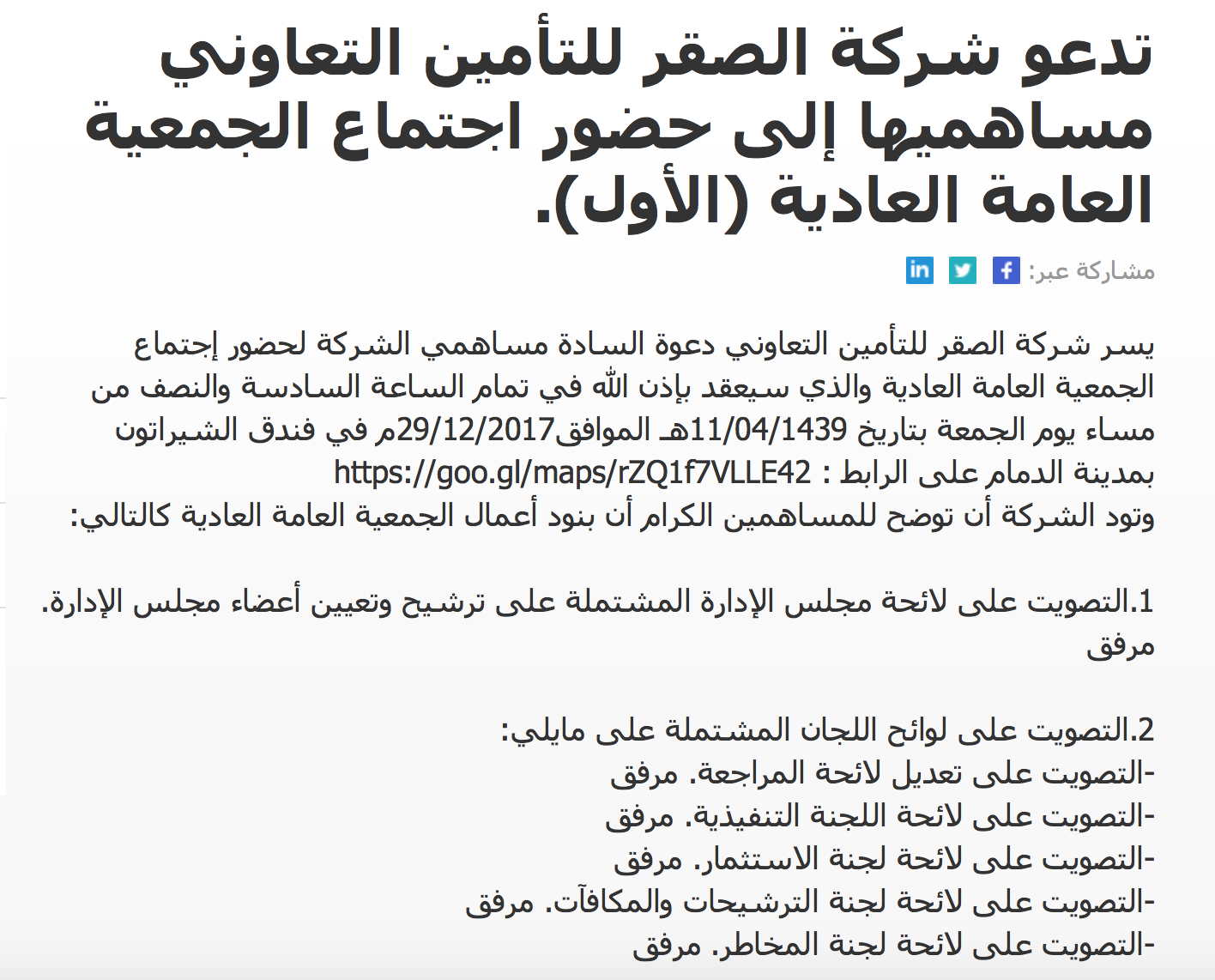 تدعو شركة الصقر للتأمين التعاوني مساهميها إلى حضور اجتماع الجمعية العامة العادية (الأول).

مشاركة عبر:

يسر شركة الصقر للتأمين التعاوني دعوة السادة مساهمي الشركة لحضور إجتماع الجمعية العامة العادية والذي سيعقد بإذن الله في تمام الساعة السادسة والنصف من مساء يوم الجمعة بتاريخ 11/04/1439هـ الموافق29/12/2017م في فندق الشيراتون بمدينة الدمام على الرابط : https://goo.gl/maps/rZQ1f7VLLE42
وتود الشركة أن توضح للمساهمين الكرام أن بنود أعمال الجمعية العامة العادية كالتالي:

1.التصويت على لائحة مجلس الإدارة المشتملة على ترشيح وتعيين أعضاء مجلس الإدارة. مرفق

2.التصويت على لوائح اللجان المشتملة على مايلي:
-التصويت على تعديل لائحة المراجعة. مرفق
-التصويت على لائحة اللجنة التنفيذية. مرفق
-التصويت على لائحة لجنة الاستثمار. مرفق
-التصويت على لائحة لجنة الترشيحات والمكافآت. مرفق
-التصويت على لائحة لجنة المخاطر. مرفق